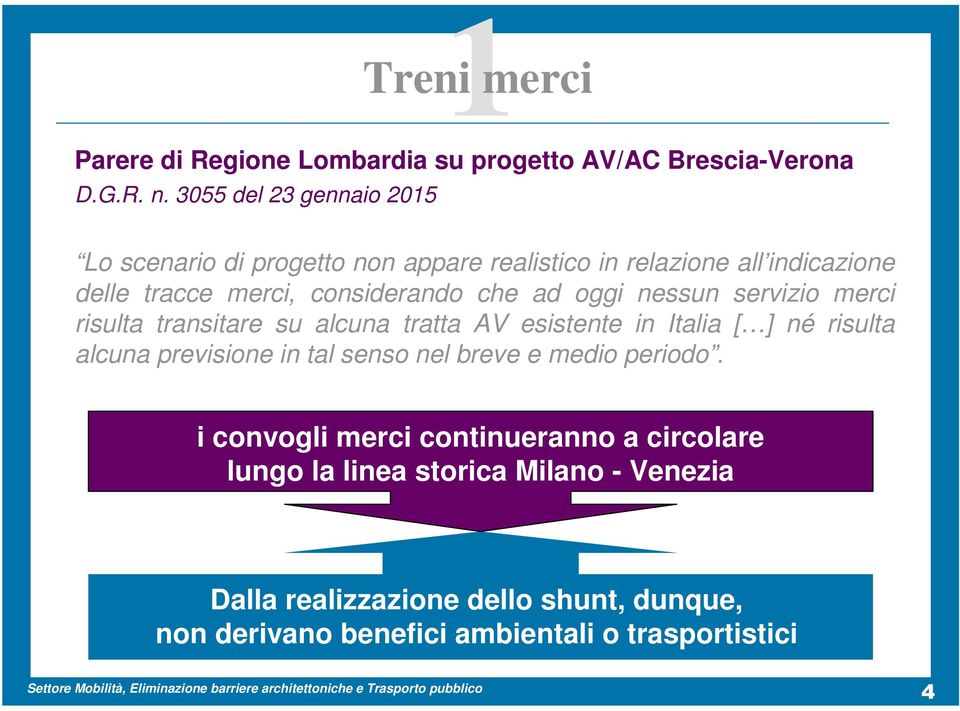 1
Treni merci

Parere di Regione Lombardia su progetto AV/AC Brescia-Verona
D.G.R. n. 3055 del 23 gennaio 2015

“Lo scenario di progetto non appare realistico in relazione all’indicazione delle tracce merci, considerando che ad oggi nessun servizio merci risulta transitare su alcuna tratta AV esistente in Italia […] né risulta alcuna previsione in tal senso nel breve e medio periodo”.

i convogli merci continueranno a circolare lungo la linea storica Milano - Venezia

Dalla realizzazione dello shunt, dunque, non derivano benefici ambientali o trasportistici

Settore Mobilità, Eliminazione barriere architettoniche e Trasporto pubblico

4